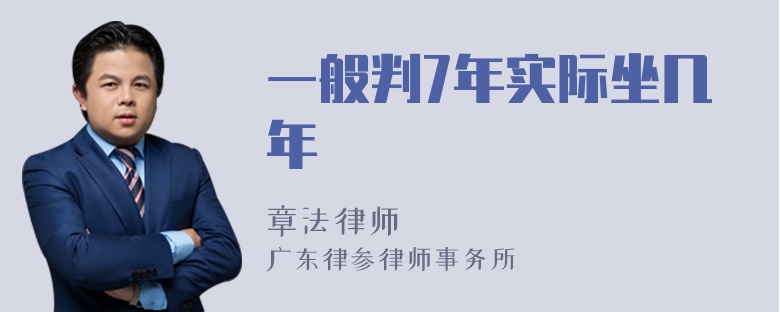 一般判7年实际坐几年

章法律师
广东律参律师事务所